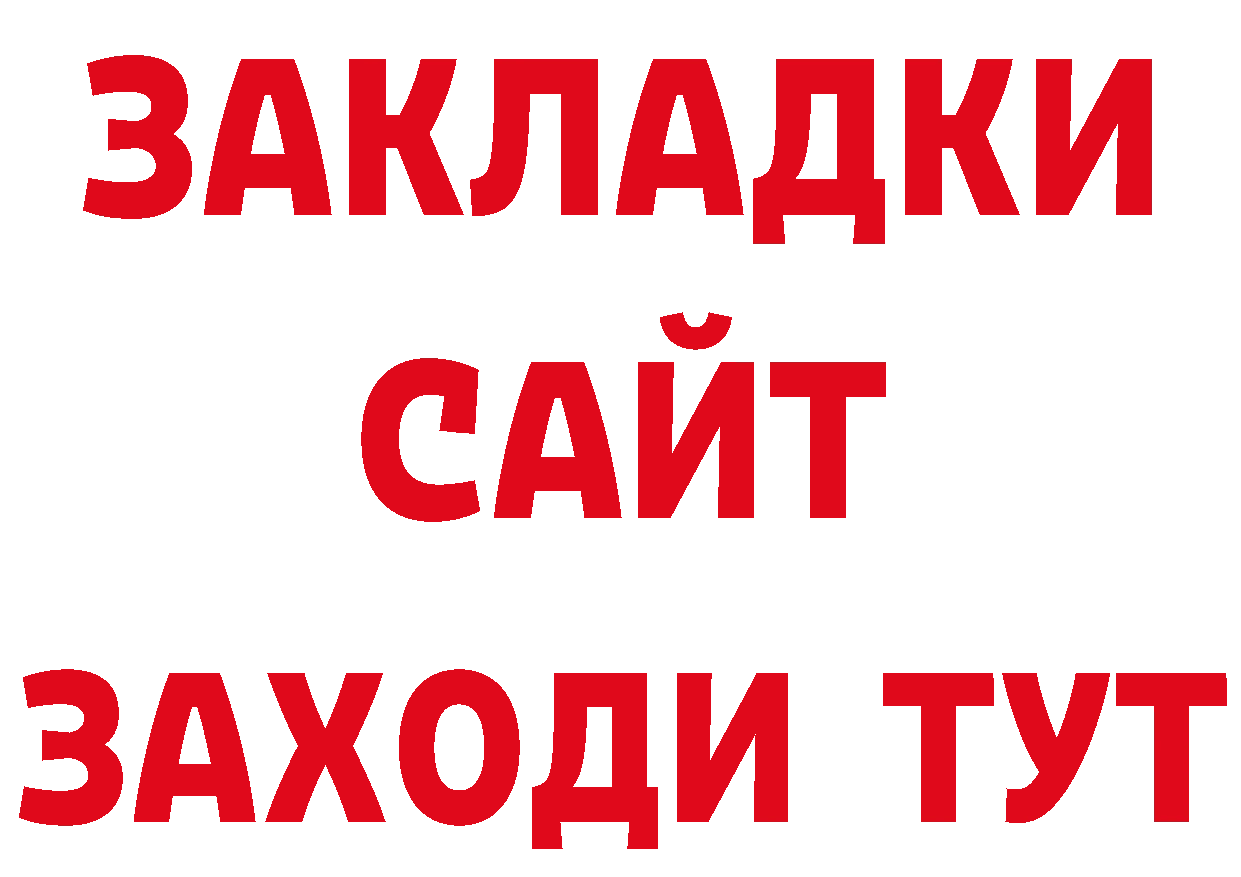 ЗАКЛАДКИ
САЙТ
ЗАХОДИ ТУТ